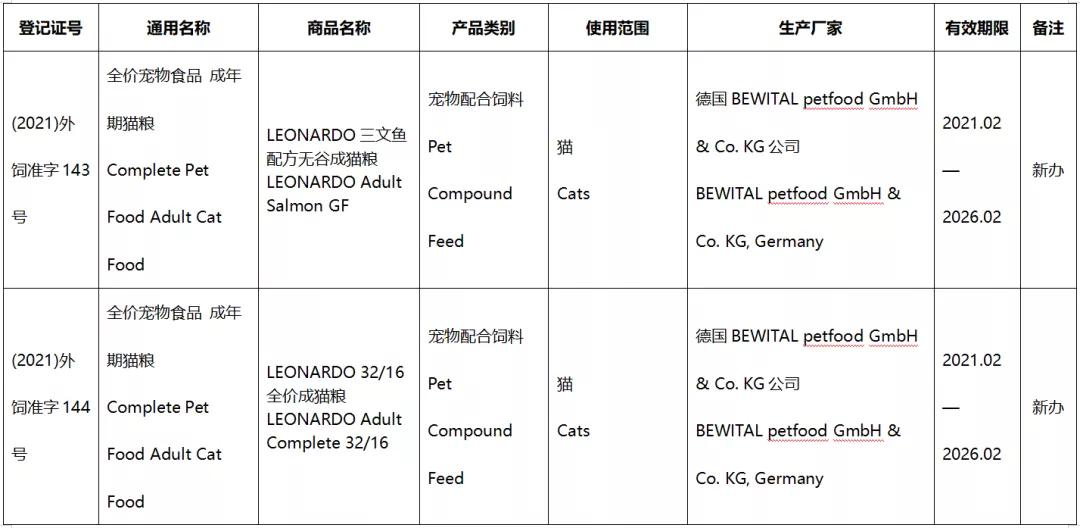 | 登记证号 | 通用名称 | 商品名称 | 产品类别 | 使用范围 | 生产厂家 | 有效期限 | 备注 |
|---|---|---|---|---|---|---|---|
| (2021)外饲准字 143 号 | 全价宠物食品 成年期猫粮 Complete Pet Food Adult Cat Food | LEONARDO 三文鱼配方无谷成猫粮 LEONARDO Adult Salmon GF | 宠物配合饲料 Pet Compound Feed | 猫 Cats | 德国 BEWITAL petfood GmbH & Co. KG 公司 BEWITAL petfood GmbH & Co. KG, Germany | 2021.02 — 2026.02 | 新办 |
| (2021)外饲准字 144 号 | 全价宠物食品 成年期猫粮 Complete Pet Food Adult Cat Food | LEONARDO 32/16 全价成猫粮 LEONARDO Adult Complete 32/16 | 宠物配合饲料 Pet Compound Feed | 猫 Cats | 德国 BEWITAL petfood GmbH & Co. KG 公司 BEWITAL petfood GmbH & Co. KG, Germany | 2021.02 — 2026.02 | 新办 |